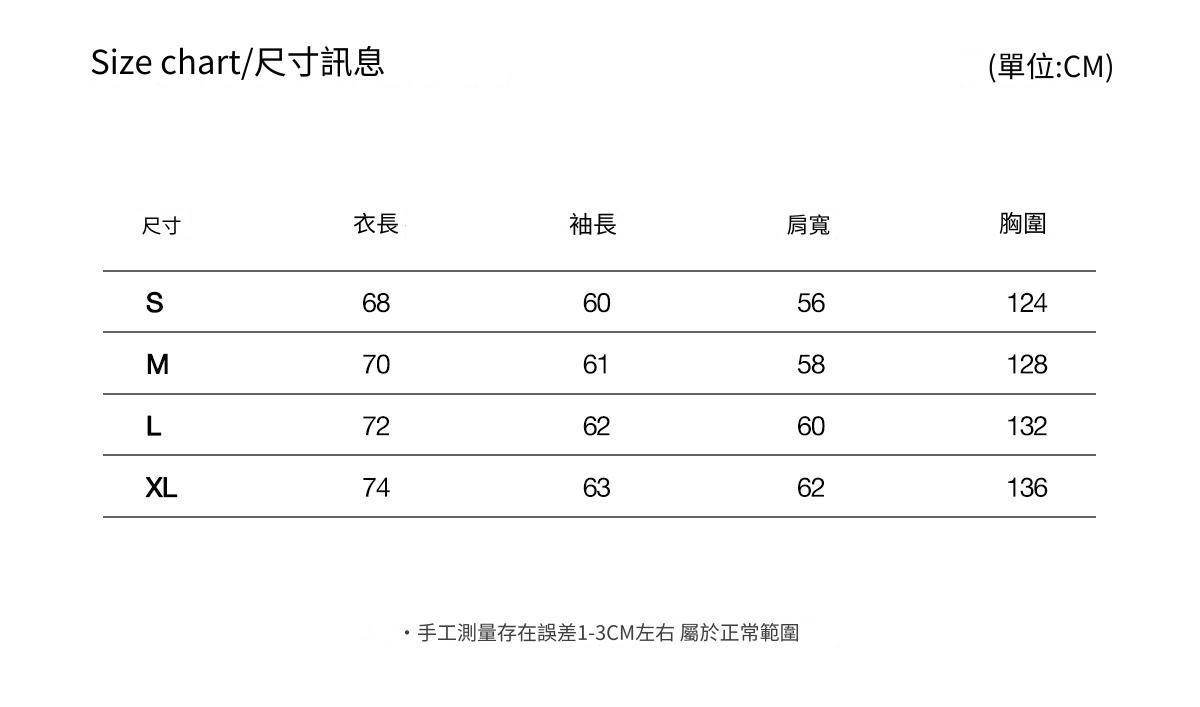 Size chart/尺寸訊息

(單位:CM)

| 尺寸 | 衣長 | 袖長 | 肩寬 | 胸圍 |
|---|---|---|---|---|
| S | 68 | 60 | 56 | 124 |
| M | 70 | 61 | 58 | 128 |
| L | 72 | 62 | 60 | 132 |
| XL | 74 | 63 | 62 | 136 |

・手工測量存在誤差1-3CM左右 屬於正常範圍